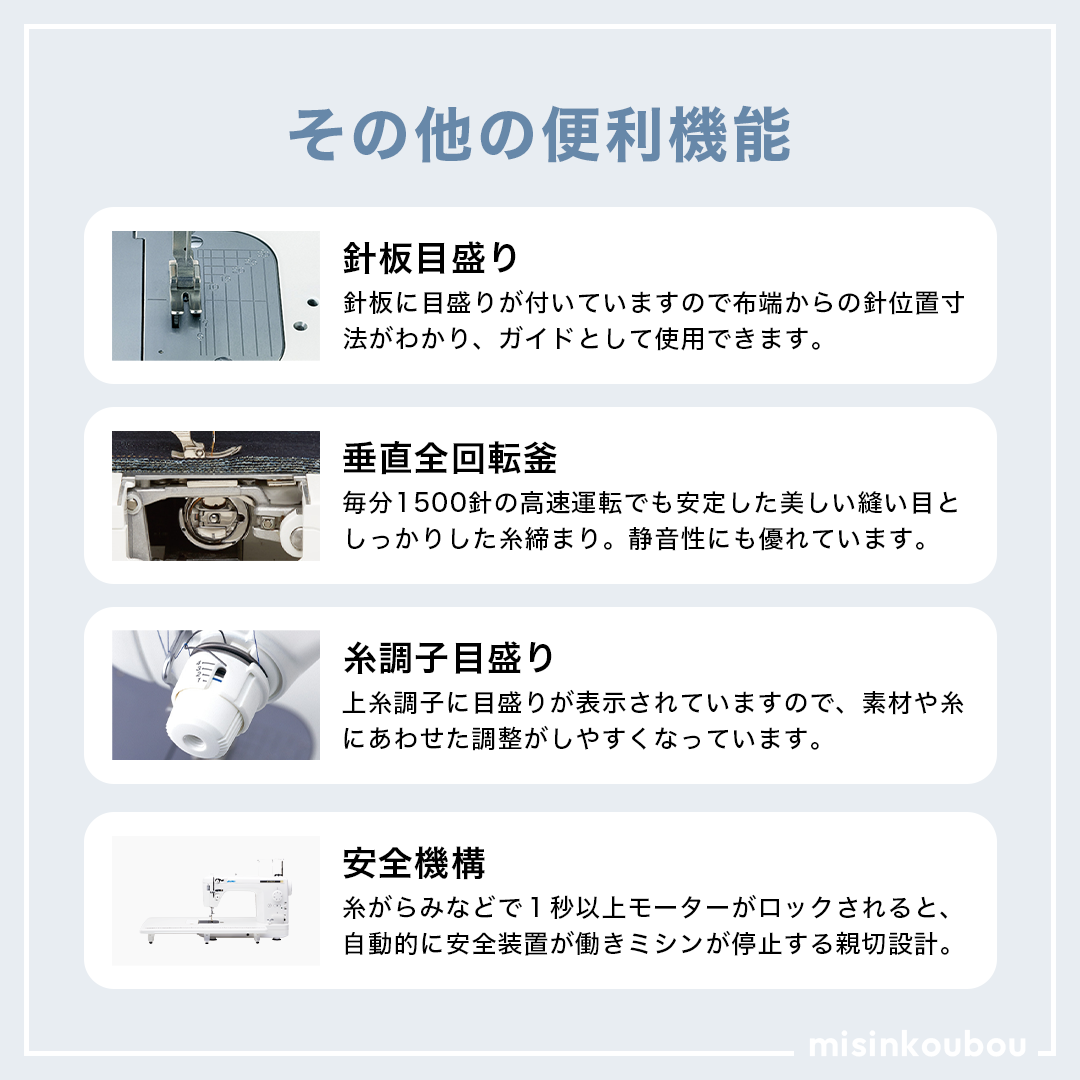 その他の便利機能

針板目盛り
針板に目盛りが付いていますので布端からの針位置寸法がわかり、ガイドとして使用できます。

垂直全回転釜
毎分1500針の高速運転でも安定した美しい縫い目としっかりした糸締まり。静音性にも優れています。

糸調子目盛り
上糸調子に目盛りが表示されていますので、素材や糸にあわせた調整がしやすくなっています。

安全機構
糸がらみなどで１秒以上モーターがロックされると、自動的に安全装置が働きミシンが停止する親切設計。

misinkoubou